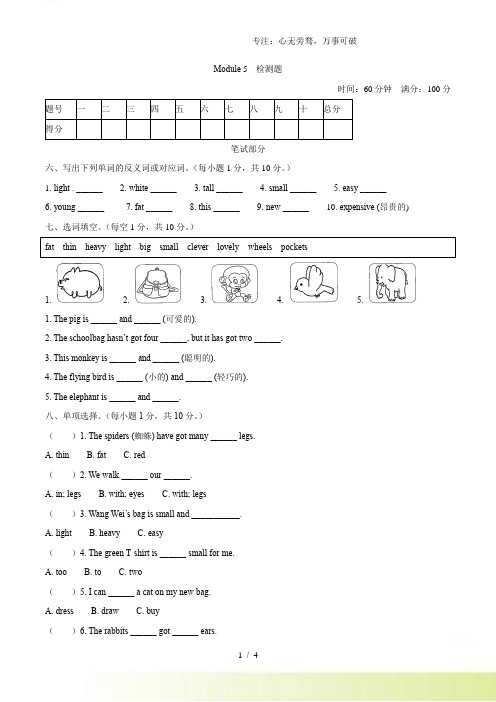 专注：心无旁骛，万事可破

Module 5 检测题

时间：60 分钟 满分：100 分

| 题号 | 一 | 二 | 三 | 四 | 五 | 六 | 七 | 八 | 九 | 十 | 总分 |
|---|---|---|---|---|---|---|---|---|---|---|---|
| 得分 | | | | | | | | | | | |

笔试部分

六、写出下列单词的反义词或对应词。（每小题 1 分，共 10 分。）

1. light . ______ 2. white ______ 3. tall ______ 4. small ______ 5. easy ______

6. young ______ 7. fat ______ 8. this ______ 9. new ______ 10. expensive (昂贵的)

七、选词填空。（每空 1 分，共 10 分。）

fat thin heavy light big small clever lovely wheels pockets

1. 2. 3. 4. 5.

1. The pig is ______ and ______ (可爱的).

2. The schoolbag hasn't got four ______, but it has got two ______.

3. This monkey is ______ and ______ (聪明的).

4. The flying bird is ______ (小的) and ______ (轻巧的).

5. The elephant is ______ and ______.

八、单项选择。（每小题 1 分，共 10 分。）

（ ）1. The spiders (蜘蛛) have got many ______ legs.

A. thin B. fat C. red

（ ）2. We walk ______ our ______.

A. in; legs B. with; eyes C. with; legs

（ ）3. Wang Wei's bag is small and ___________.

A. light B. heavy C. easy

（ ）4. The green T shirt is ______ small for me.

A. too B. to C. two

（ ）5. I can ______ a cat on my new bag.

A. dress B. draw C. buy

（ ）6. The rabbits ______ got ______ ears.

1 / 4